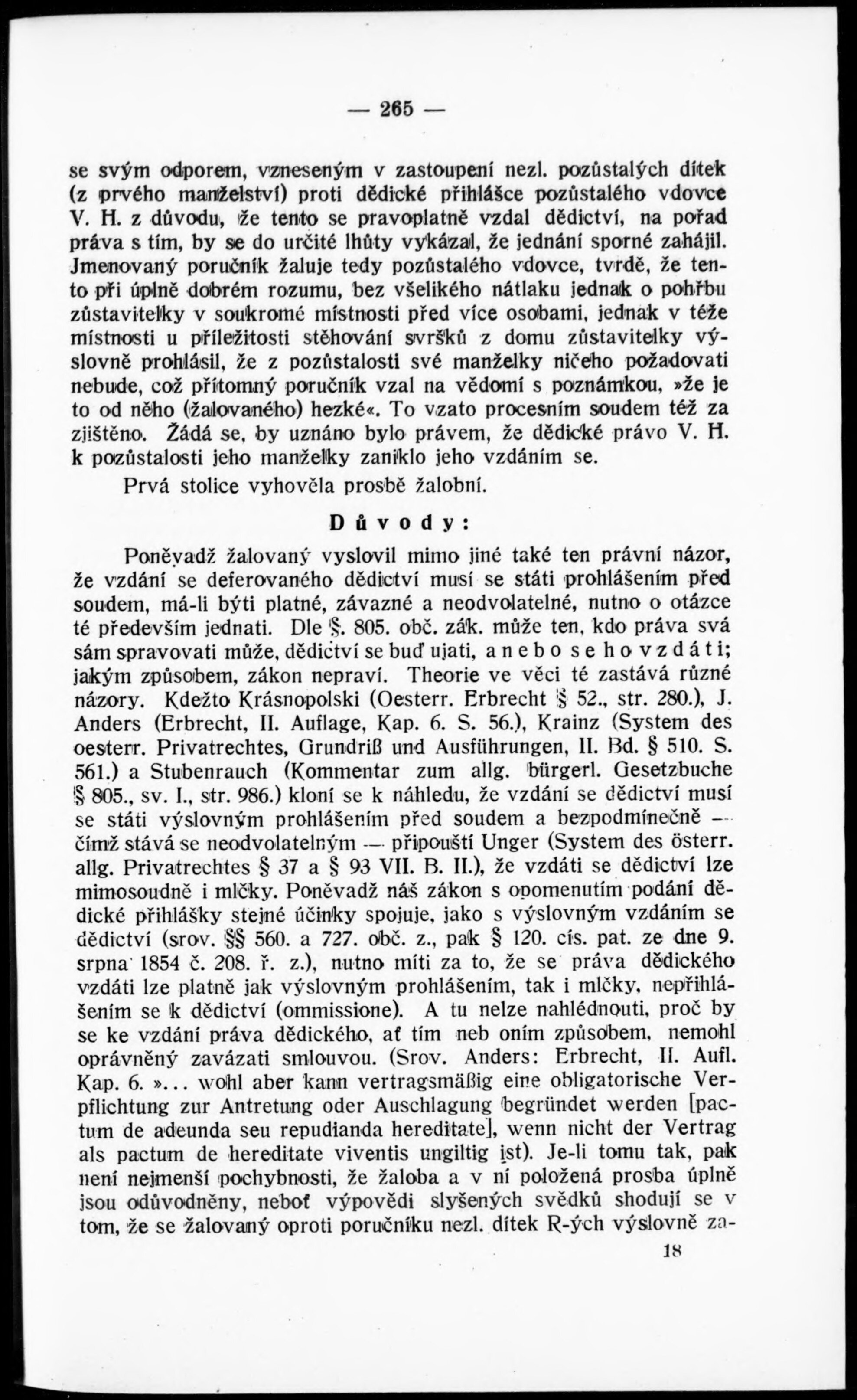 — 265 —

se svým odporem, vzneseným v zastoupení nezl. pozůstalých dítek (z prvého manželství) proti dědické přihlášce pozůstalého vdovce V. H. z důvodu, že tento se pravoplatně vzdal dědictví, na pořad práva s tím, by se do určité lhůty vykázal, že jednání sporné zahájil. Jmenovaný poručník žaluje tedy pozůstalého vdovce, tvrdě, že tento při úplně dobrém rozumu, bez všelikého nátlaku jednak o pohřbu zůstavitelky v soukromé místnosti před více osobami, jednak v téže místnosti u příležitosti stěhování svršků z domu zůstavitelky výslovně prohlásil, že z pozůstalosti své manželky ničeho požadovati nebude, což přítomný poručník vzal na vědomí s poznámkou, »že je to od něho (žalovaného) hezké«. To vzato procesním soudem též za zjištěno. Žádá se, by uznáno bylo právem, že dědické právo V. H. k pozůstalosti jeho manželky zaniklo jeho vzdáním se.

Prvá stolice vyhověla prosbě žalobní.

Důvody:

Poněvadž žalovaný vyslovil mimo jiné také ten právní názor, že vzdání se deferovaného dědictví musí se státi prohlášením před soudem, má-li býti platné, závazné a neodvolatelné, nutno o otázce té především jednati. Dle §. 805. obč. zák. může ten, kdo práva svá sám spravovati může, dědictví se buď ujati, anebo se ho vzdáti; jakým způsobem, zákon nepraví. Theorie ve věci té zastává různé názory. Kdežto Krásnopolski (Oesterr. Erbrecht § 52., str. 280.), J. Anders (Erbrecht, II. Auflage, Kap. 6. S. 56.), Krainz (System des oesterr. Privatrechtes, Grundriß und Ausführungen, II. Bd. § 510. S. 561.) a Stubenrauch (Kommentar zum allg. bürgerl. Gesetzbuche § 805., sv. I., str. 986.) kloní se k náhledu, že vzdání se dědictví musí se státi výslovným prohlášením před soudem a bezpodmínečně — čímž stává se neodvolatelným — připouští Unger (System des österr. allg. Privatrechtes § 37 a § 93 VII. B. II.), že vzdáti se dědictví lze mimosoudně i mlčky. Poněvadž náš zákon s opomenutím podání dědické přihlášky stejné účinky spojuje, jako s výslovným vzdáním se dědictví (srov. §§ 560. a 727. obč. z., pak § 120. cís. pat. ze dne 9. srpna 1854 č. 208. ř. z.), nutno míti za to, že se práva dědického vzdáti lze platně jak výslovným prohlášením, tak i mlčky, nepřihlášením se k dědictví (ommissione). A tu nelze nahlédnouti, proč by se ke vzdání práva dědického, ať tím neb oním způsobem, nemohl oprávněný zavázati smlouvou. (Srov. Anders: Erbrecht, II. Aufl. Kap. 6. »... wohl aber kann vertragsmäßig eine obligatorische Verpflichtung zur Antretung oder Auschlagung begründet werden [pactum de adeunda seu repudianda hereditate], wenn nicht der Vertrag als pactum de hereditate viventis ungiltig ist). Je-li tomu tak, pak není nejmenší pochybnosti, že žaloba a v ní položená prosba úplně jsou odůvodněny, neboť výpovědi slyšených svědků shodují se v tom, že se žalovaný oproti poručníku nezl. dítek R-ých výslovně za-

18